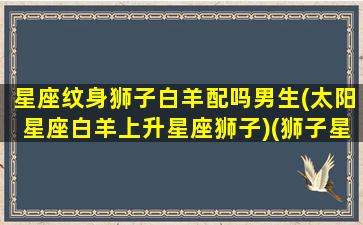 星座纹身狮子白羊配吗男生(太阳星座白羊上升星座狮子)(狮子星